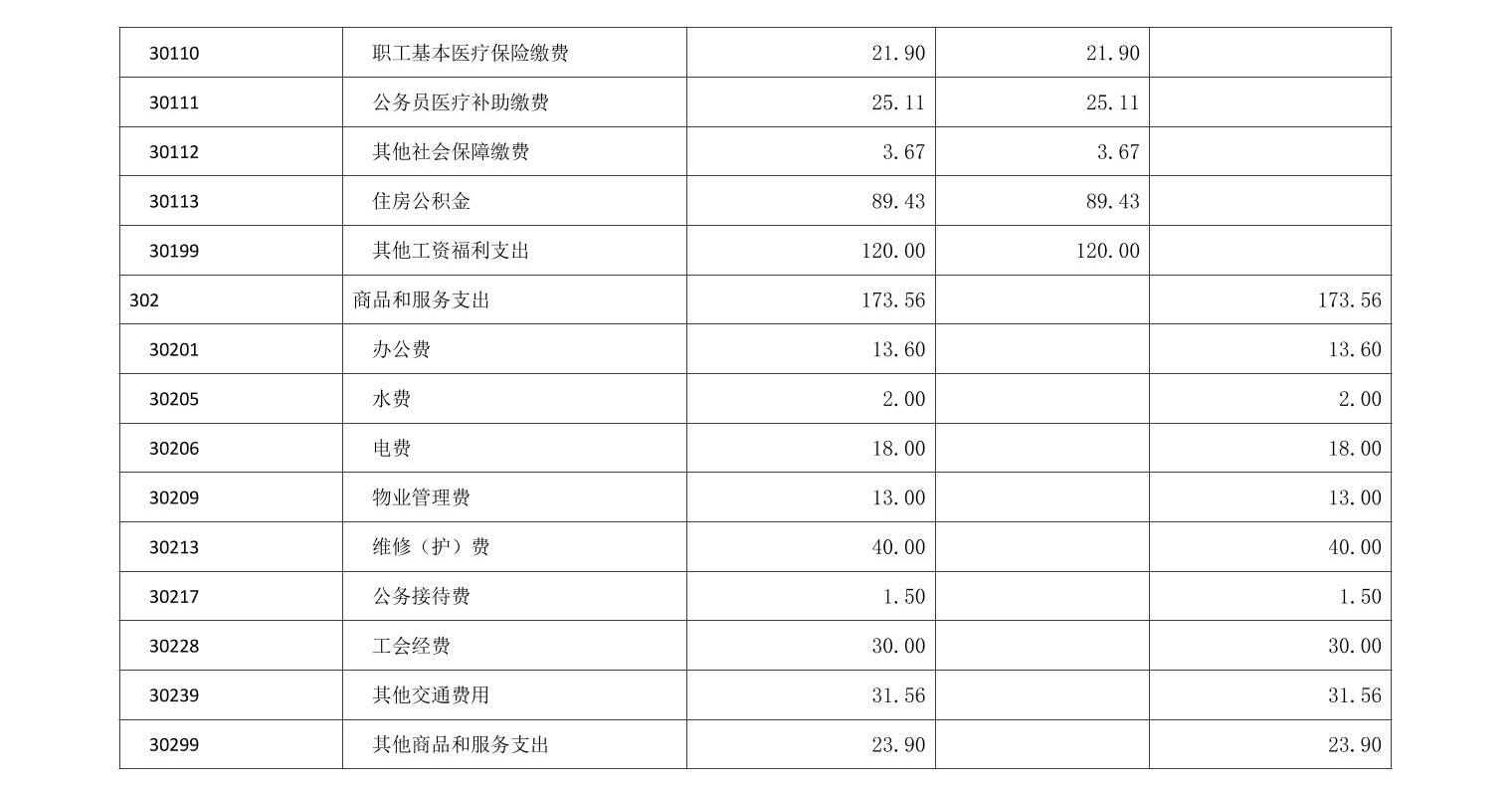 | 30110 | 职工基本医疗保险缴费 | 21.90 | 21.90 |  |
|---|---|---|---|---|
| 30111 | 公务员医疗补助缴费 | 25.11 | 25.11 |  |
| 30112 | 其他社会保障缴费 | 3.67 | 3.67 |  |
| 30113 | 住房公积金 | 89.43 | 89.43 |  |
| 30199 | 其他工资福利支出 | 120.00 | 120.00 |  |
| 302 | 商品和服务支出 | 173.56 |  | 173.56 |
| 30201 | 办公费 | 13.60 |  | 13.60 |
| 30205 | 水费 | 2.00 |  | 2.00 |
| 30206 | 电费 | 18.00 |  | 18.00 |
| 30209 | 物业管理费 | 13.00 |  | 13.00 |
| 30213 | 维修（护）费 | 40.00 |  | 40.00 |
| 30217 | 公务接待费 | 1.50 |  | 1.50 |
| 30228 | 工会经费 | 30.00 |  | 30.00 |
| 30239 | 其他交通费用 | 31.56 |  | 31.56 |
| 30299 | 其他商品和服务支出 | 23.90 |  | 23.90 |